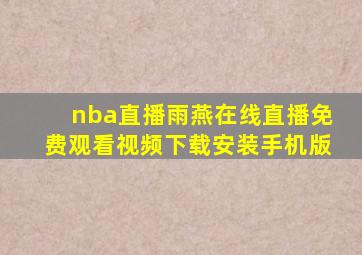 nba直播雨燕在线直播免费观看视频下载安装手机版